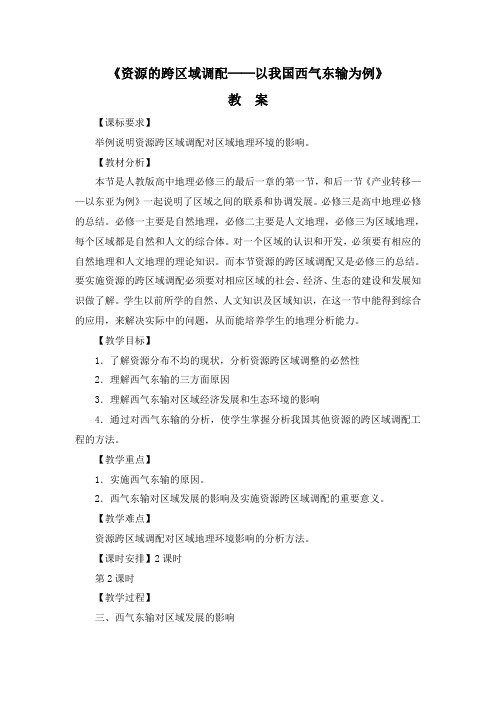 《资源的跨区域调配——以我国西气东输为例》

教 案

【课标要求】

举例说明资源跨区域调配对区域地理环境的影响。

【教材分析】

本节是人教版高中地理必修三的最后一章的第一节，和后一节《产业转移——以东亚为例》一起说明了区域之间的联系和协调发展。必修三是高中地理必修的总结。必修一主要是自然地理，必修二主要是人文地理，必修三为区域地理，每个区域都是自然和人文的综合体。对一个区域的认识和开发，必须要有相应的自然地理和人文地理的理论知识。而本节资源的跨区域调配又是必修三的总结。要实施资源的跨区域调配必须要对相应区域的社会、经济、生态的建设和发展知识做了解。学生以前所学的自然、人文知识及区域知识，在这一节中能得到综合的应用，来解决实际中的问题，从而能培养学生的地理分析能力。

【教学目标】

1．了解资源分布不均的现状，分析资源跨区域调整的必然性

2．理解西气东输的三方面原因

3．理解西气东输对区域经济发展和生态环境的影响

4．通过对西气东输的分析，使学生掌握分析我国其他资源的跨区域调配工程的方法。

【教学重点】

1．实施西气东输的原因。

2．西气东输对区域发展的影响及实施资源跨区域调配的重要意义。

【教学难点】

资源跨区域调配对区域地理环境影响的分析方法。

【课时安排】2 课时

第 2 课时

【教学过程】

三、西气东输对区域发展的影响